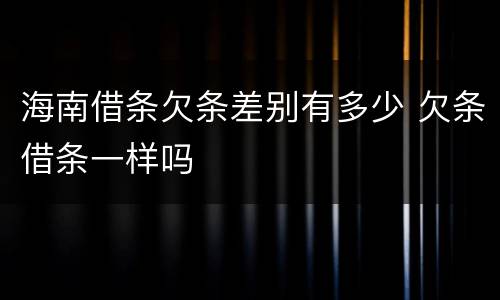 海南借条欠条差别有多少 欠条借条一样吗